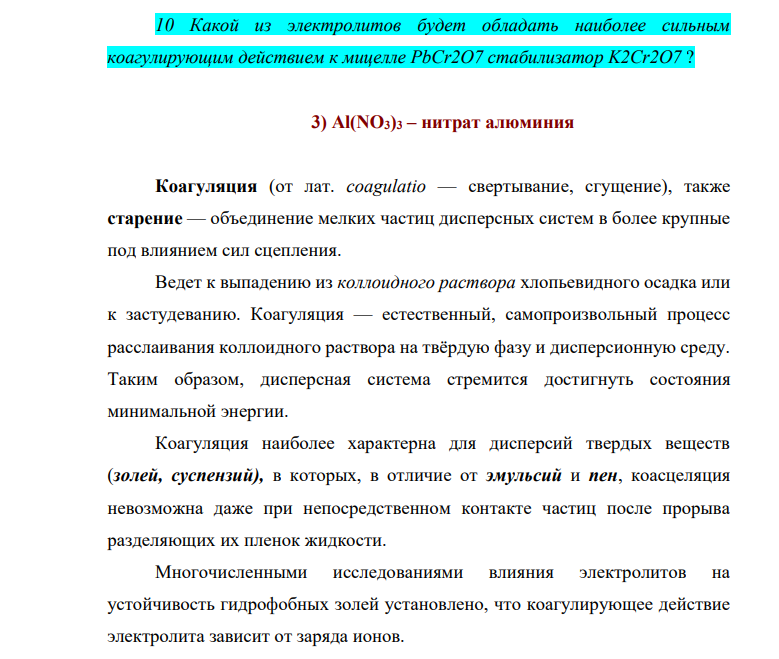 10 Какой из электролитов будет обладать наиболее сильным коагулирующим действием к мицелле PbCr2O7 стабилизатор K2Cr2O7 ?

3) $Al(NO_3)_3$ – нитрат алюминия

Коагуляция (от лат. coagulatio — свертывание, сгущение), также старение — объединение мелких частиц дисперсных систем в более крупные под влиянием сил сцепления.

Ведет к выпадению из коллоидного раствора хлопьевидного осадка или к застудеванию. Коагуляция — естественный, самопроизвольный процесс расслаивания коллоидного раствора на твёрдую фазу и дисперсионную среду. Таким образом, дисперсная система стремится достигнуть состояния минимальной энергии.

Коагуляция наиболее характерна для дисперсий твердых веществ (золей, суспензий), в которых, в отличие от эмульсий и пен, коасцеляция невозможна даже при непосредственном контакте частиц после прорыва разделяющих их пленок жидкости.

Многочисленными исследованиями влияния электролитов на устойчивость гидрофобных золей установлено, что коагулирующее действие электролита зависит от заряда ионов.